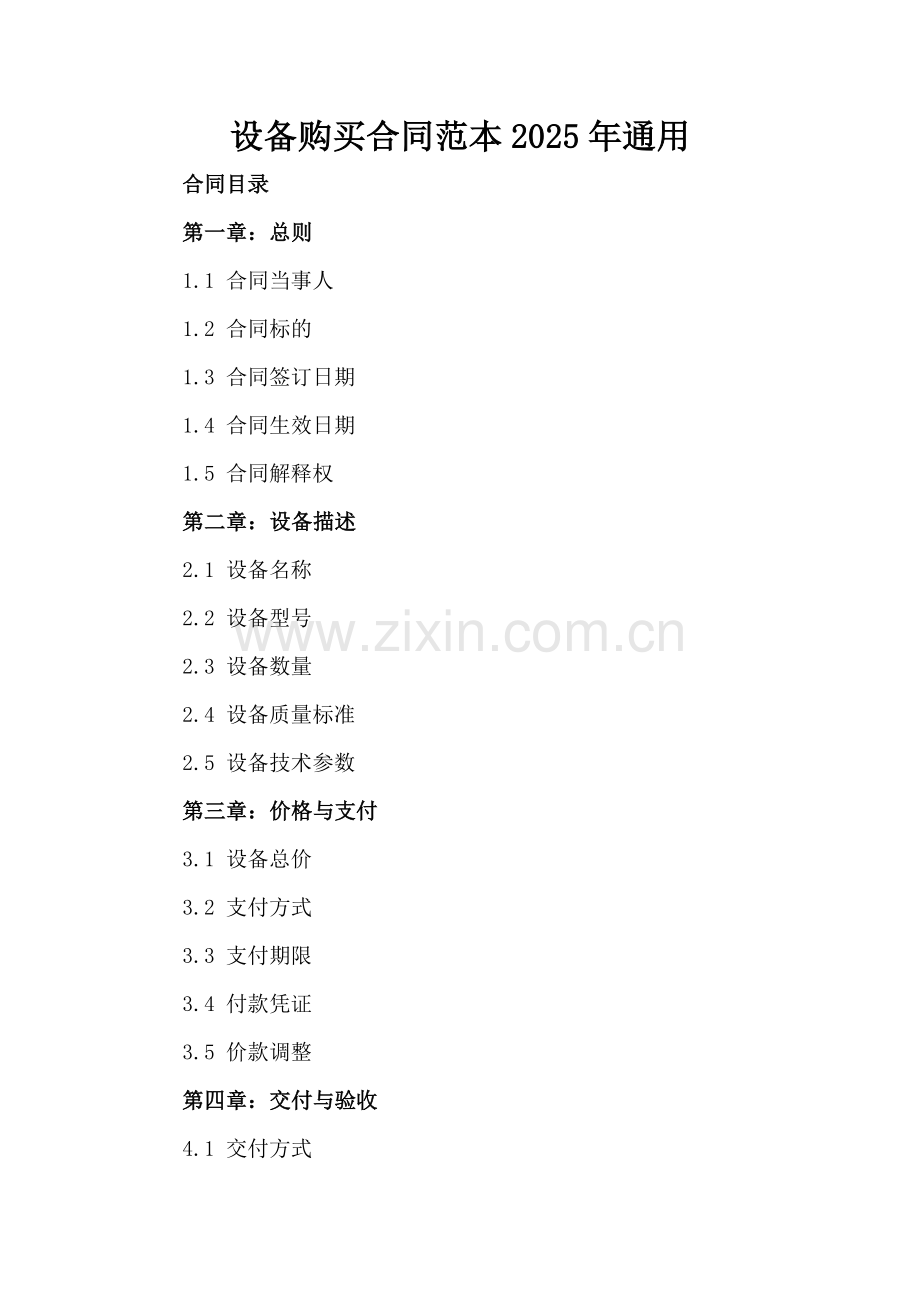 设备购买合同范本2025年通用

合同目录

第一章：总则

1.1 合同当事人

1.2 合同标的

1.3 合同签订日期

1.4 合同生效日期

1.5 合同解释权

第二章：设备描述

2.1 设备名称

2.2 设备型号

2.3 设备数量

2.4 设备质量标准

2.5 设备技术参数

第三章：价格与支付

3.1 设备总价

3.2 支付方式

3.3 支付期限

3.4 付款凭证

3.5 价款调整

第四章：交付与验收

4.1 交付方式

www.zixin.com.cn